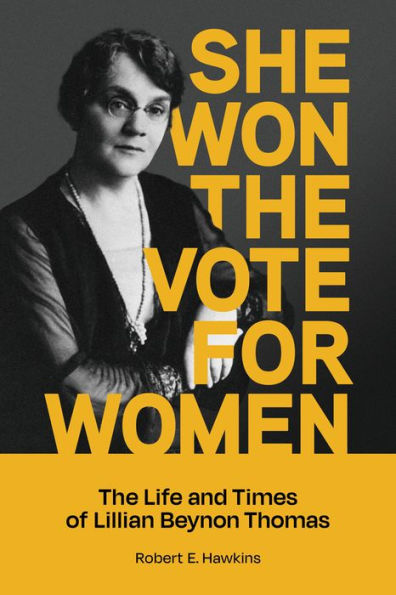 SHE WON THE VOTE FOR WOMEN

The Life and Times of Lillian Beynon Thomas

Robert E. Hawkins